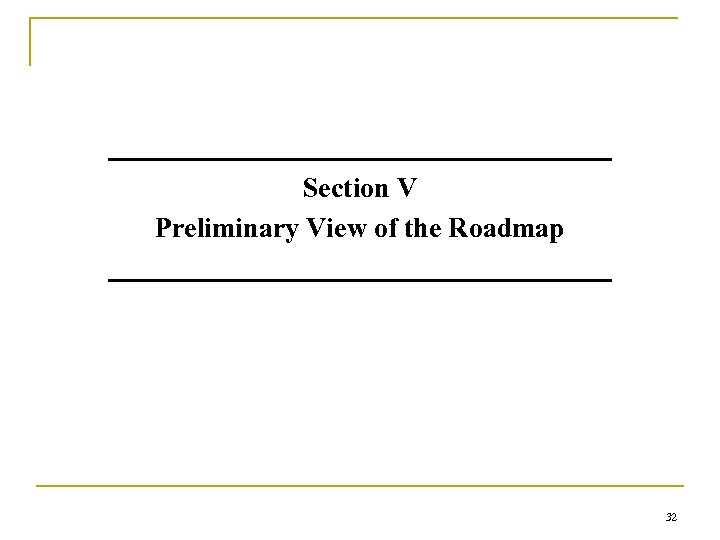 Section V
Preliminary View of the Roadmap

32